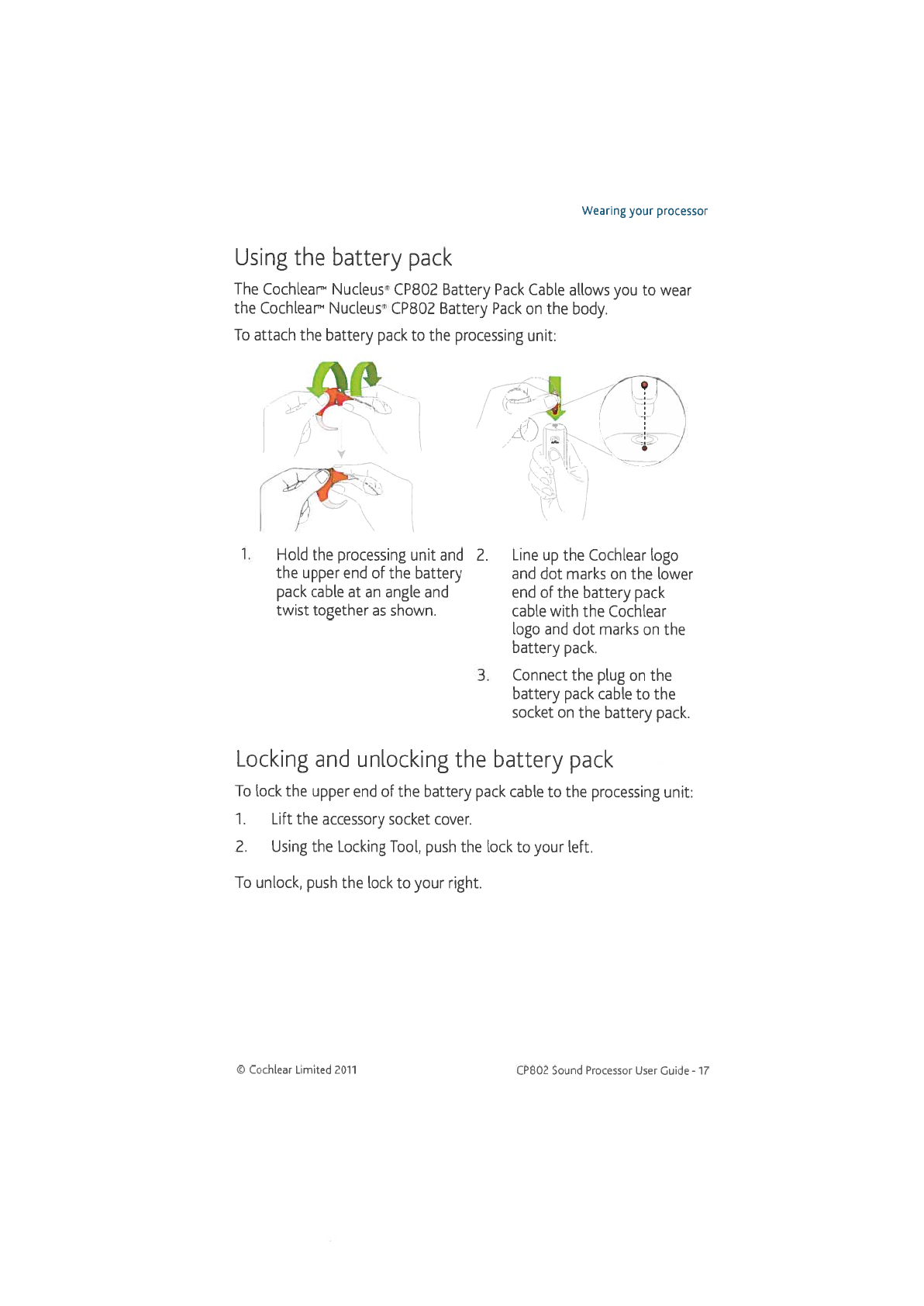 Wearing your processor

Using the battery pack

The Cochlear™ Nucleus® CP802 Battery Pack Cable allows you to wear the Cochlear™ Nucleus® CP802 Battery Pack on the body.

To attach the battery pack to the processing unit:

1. Hold the processing unit and the upper end of the battery pack cable at an angle and twist together as shown.

2. Line up the Cochlear logo and dot marks on the lower end of the battery pack cable with the Cochlear logo and dot marks on the battery pack.

3. Connect the plug on the battery pack cable to the socket on the battery pack.

Locking and unlocking the battery pack

To lock the upper end of the battery pack cable to the processing unit:

1. Lift the accessory socket cover.

2. Using the Locking Tool, push the lock to your left.

To unlock, push the lock to your right.

© Cochlear Limited 2011

CP802 Sound Processor User Guide - 17